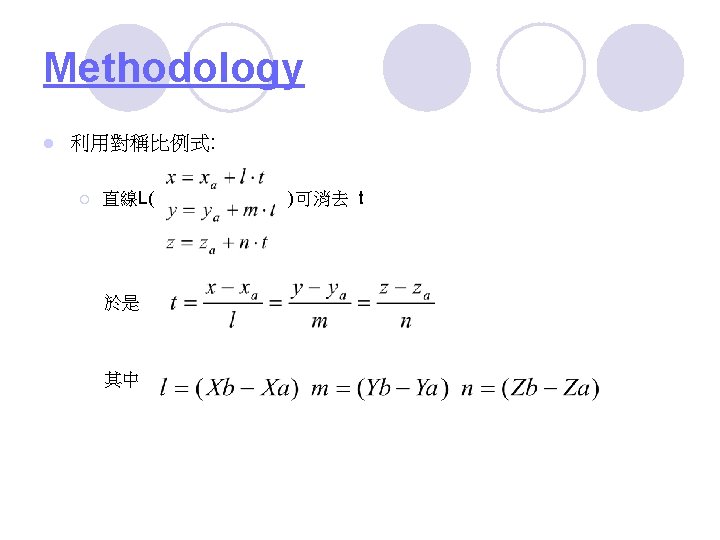 Methodology

利用對稱比例式:

直線L( $x = x_a + l \cdot t$ $y = y_a + m \cdot t$ $z = z_a + n \cdot t$ )可消去 t

於是 $t = \frac{x - x_a}{l} = \frac{y - y_a}{m} = \frac{z - z_a}{n}$

其中 $l = (Xb - Xa)$ $m = (Yb - Ya)$ $n = (Zb - Za)$